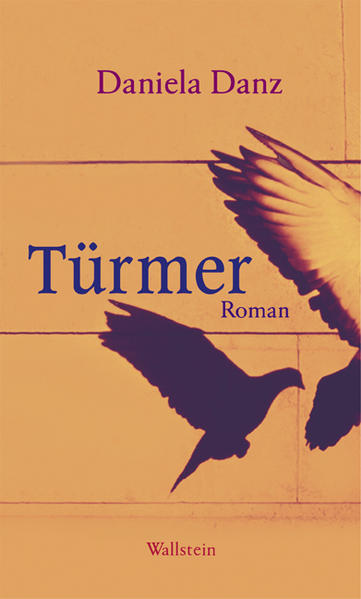 Daniela Danz

Türmer

Roman

Wallstein